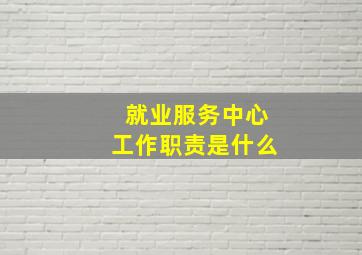 就业服务中心
工作职责是什么